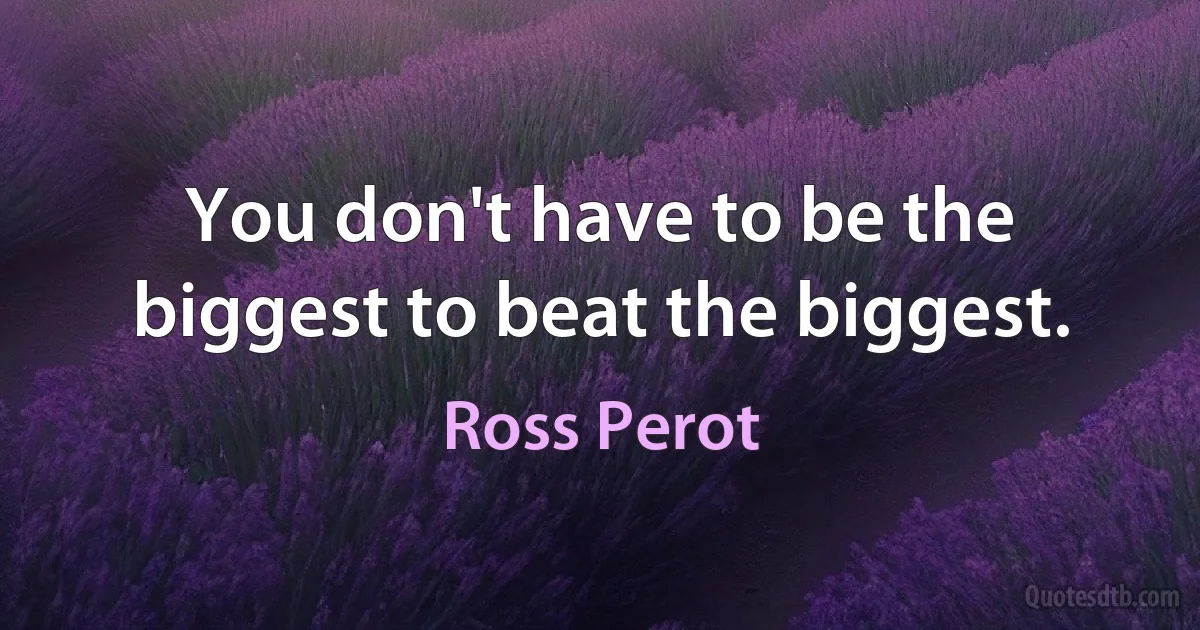 You don't have to be the biggest to beat the biggest.

Ross Perot

Quotesdtb.com